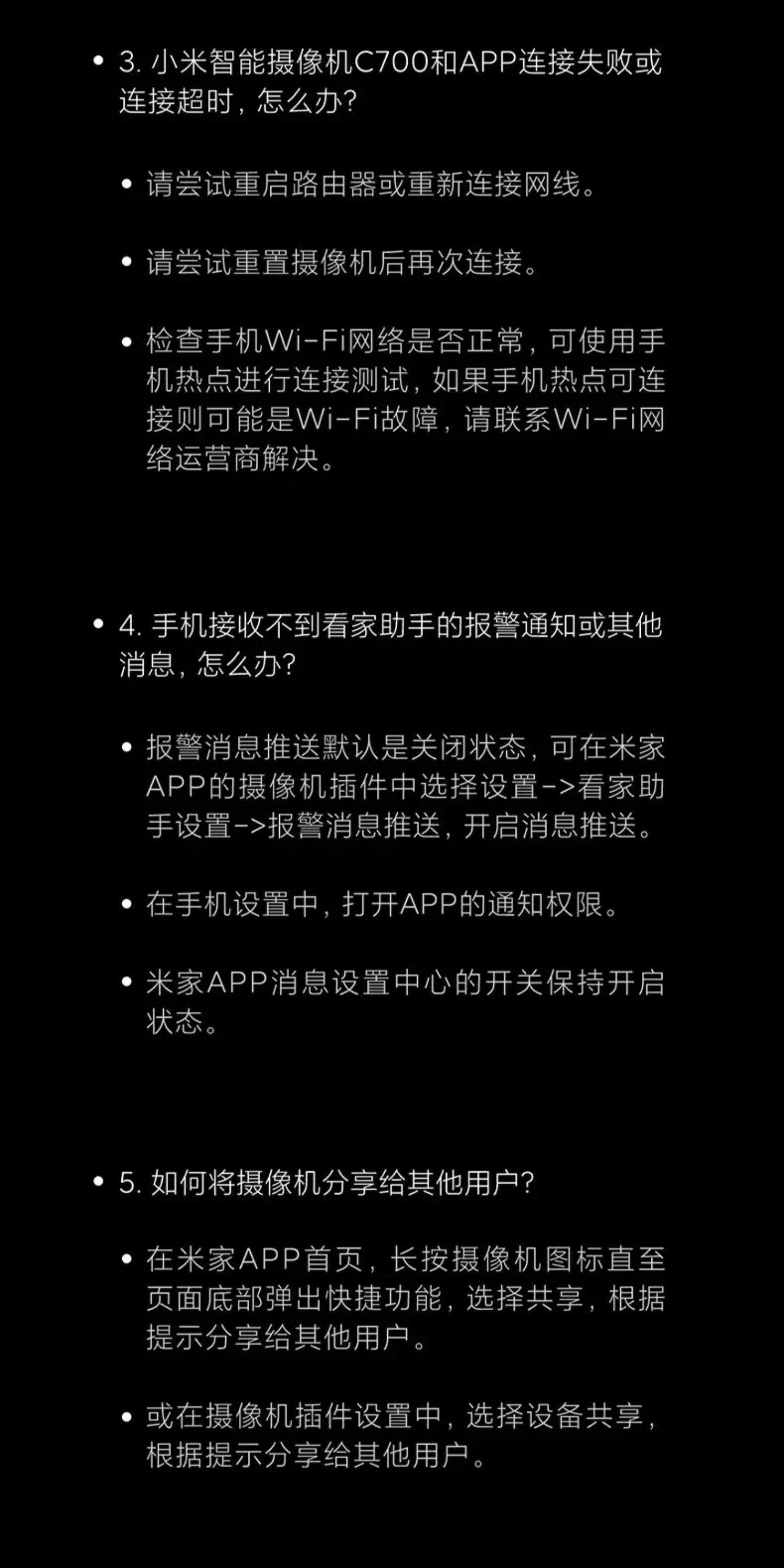 • 3.小米智能摄像机C700和APP连接失败或连接超时，怎么办?

• 请尝试重启路由器或重新连接网线。

• 请尝试重置摄像机后再次连接。

• 检查手机Wi-Fi网络是否正常，可使用手机热点进行连接测试，如果手机热点可连接则可能是Wi-Fi故障，请联系Wi-Fi网络运营商解决。

• 4.手机接收不到看家助手的报警通知或其他消息，怎么办?

• 报警消息推送默认是关闭状态，可在米家APP的摄像机插件中选择设置->看家助手设置->报警消息推送，开启消息推送。

• 在手机设置中，打开APP的通知权限。

• 米家APP消息设置中心的开关保持开启状态。

• 5.如何将摄像机分享给其他用户?

• 在米家APP首页，长按摄像机图标直至页面底部弹出快捷功能，选择共享，根据提示分享给其他用户。

• 或在摄像机插件设置中，选择设备共享，根据提示分享给其他用户。